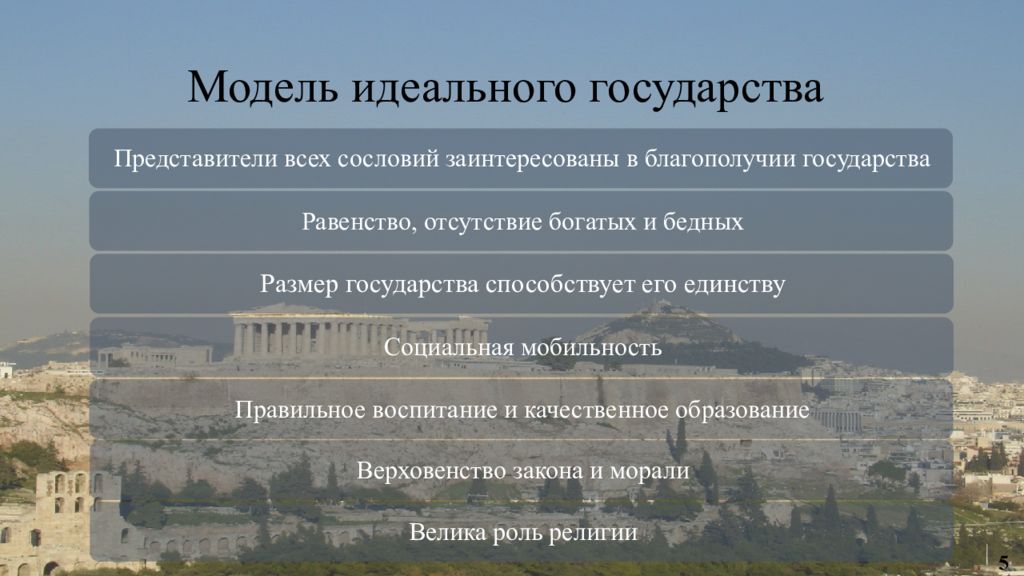 Модель идеального государства

Представители всех сословий заинтересованы в благополучии государства

Равенство, отсутствие богатых и бедных

Размер государства способствует его единству

Социальная мобильность

Правильное воспитание и качественное образование

Верховенство закона и морали

Велика роль религии

5